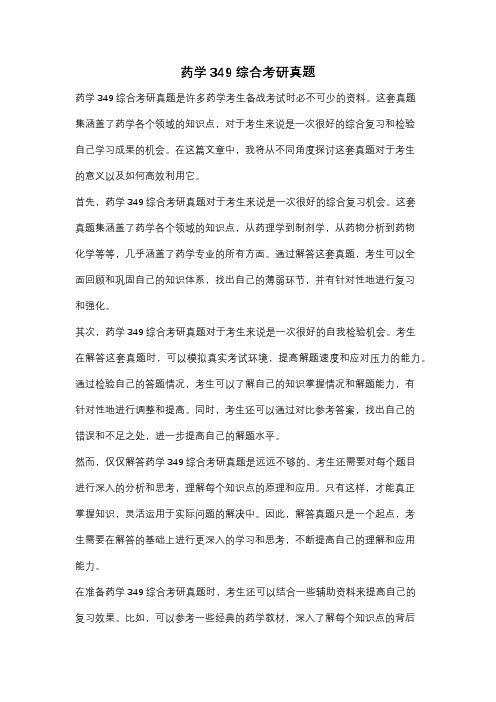 药学 349 综合考研真题

药学 349 综合考研真题是许多药学考生备战考试时必不可少的资料。这套真题集涵盖了药学各个领域的知识点，对于考生来说是一次很好的综合复习和检验自己学习成果的机会。在这篇文章中，我将从不同角度探讨这套真题对于考生的意义以及如何高效利用它。

首先，药学 349 综合考研真题对于考生来说是一次很好的综合复习机会。这套真题集涵盖了药学各个领域的知识点，从药理学到制剂学，从药物分析到药物化学等等，几乎涵盖了药学专业的所有方面。通过解答这套真题，考生可以全面回顾和巩固自己的知识体系，找出自己的薄弱环节，并有针对性地进行复习和强化。

其次，药学 349 综合考研真题对于考生来说是一次很好的自我检验机会。考生在解答这套真题时，可以模拟真实考试环境，提高解题速度和应对压力的能力。通过检验自己的答题情况，考生可以了解自己的知识掌握情况和解题能力，有针对性地进行调整和提高。同时，考生还可以通过对比参考答案，找出自己的错误和不足之处，进一步提高自己的解题水平。

然而，仅仅解答药学 349 综合考研真题是远远不够的。考生还需要对每个题目进行深入的分析和思考，理解每个知识点的原理和应用。只有这样，才能真正掌握知识，灵活运用于实际问题的解决中。因此，解答真题只是一个起点，考生需要在解答的基础上进行更深入的学习和思考，不断提高自己的理解和应用能力。

在准备药学 349 综合考研真题时，考生还可以结合一些辅助资料来提高自己的复习效果。比如，可以参考一些经典的药学教材，深入了解每个知识点的背后